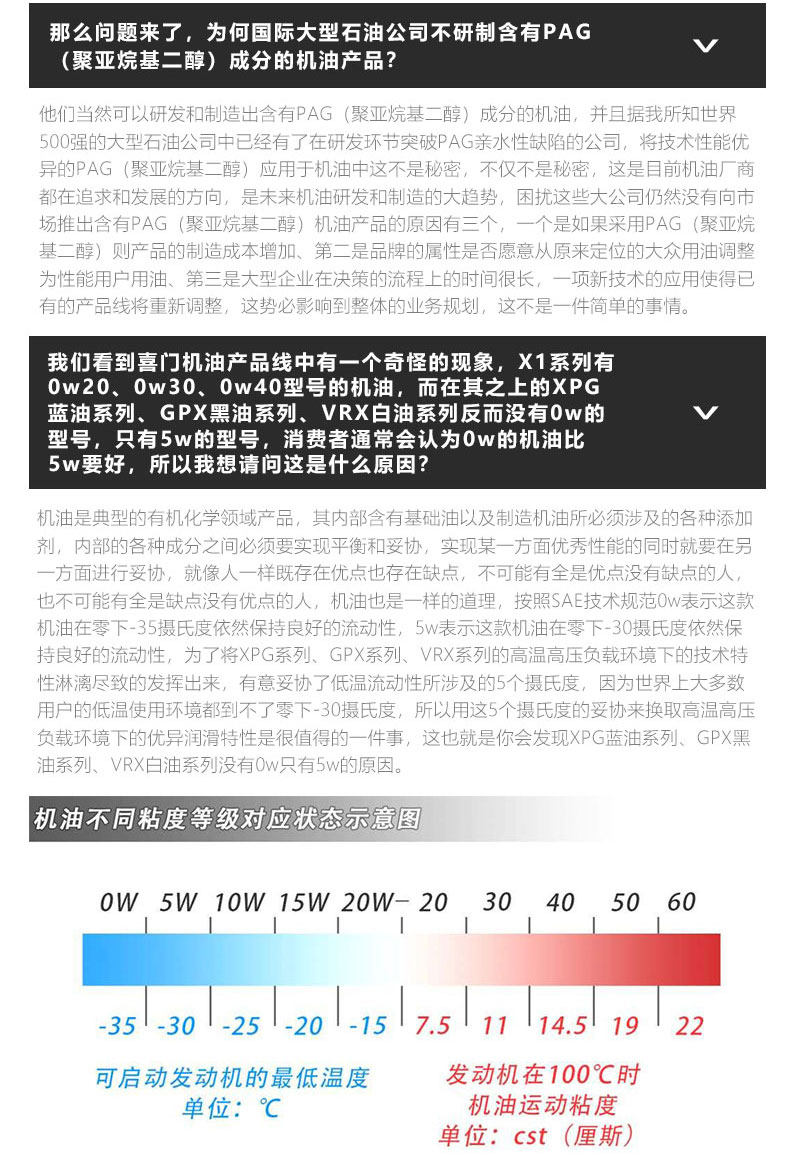 那么问题来了，为何国际大型石油公司不研制含有PAG（聚亚烷基二醇）成分的机油产品？

他们当然可以研发和制造出含有PAG（聚亚烷基二醇）成分的机油，并且据我所知世界500强的大型石油公司中已经有了在研发环节突破PAG亲水性缺陷的公司，将技术性能优异的PAG（聚亚烷基二醇）应用于机油中这不是秘密，不仅不是秘密，这是目前机油厂商都在追求和发展的方向，是未来机油研发和制造的大趋势，困扰这些大公司仍然没有向市场推出含有PAG（聚亚烷基二醇）机油产品的原因有三个，一个是如果采用PAG（聚亚烷基二醇）则产品的制造成本增加、第二是品牌的属性是否愿意从原来定位的大众用油调整为性能用户用油、第三是大型企业在决策的流程上的时间很长，一项新技术的应用使得已有的产品线将重新调整，这势必影响到整体的业务规划，这不是一件简单的事情。

我们看到喜门机油产品线中有一个奇怪的现象，X1系列有0w20、0w30、0w40型号的机油，而在其之上的XPG蓝油系列、GPX黑油系列、VRX白油系列反而没有0w的型号，只有5w的型号，消费者通常会认为0w的机油比5w要好，所以我想请问这是什么原因？

机油是典型的有机化学领域产品，其内部含有基础油以及制造机油所必须涉及的各种添加剂，内部的各种成分之间必须要实现平衡和妥协，实现某一方面优秀性能的同时就要在另一方面进行妥协，就像人一样既存在优点也存在缺点，不可能有全是优点没有缺点的人，也不可能有全是缺点没有优点的人，机油也是一样的道理，按照SAE技术规范0w表示这款机油在零下-35摄氏度依然保持良好的流动性，5w表示这款机油在零下-30摄氏度依然保持良好的流动性，为了将XPG系列、GPX系列、VRX系列的高温高压负载环境下的技术特性淋漓尽致的发挥出来，有意妥协了低温流动性所涉及的5个摄氏度，因为世界上大多数用户的低温使用环境都到不了零下-30摄氏度，所以用这5个摄氏度的妥协来换取高温高压负载环境下的优异润滑特性是很值得的一件事，这也就是你会发现XPG蓝油系列、GPX黑油系列、VRX白油系列没有0w只有5w的原因。

机油不同粘度等级对应状态示意图

0W 5W 10W 15W 20W- 20 30 40 50 60

-35 -30 -25 -20 -15 7.5 11 14.5 19 22

可启动发动机的最低温度
单位：℃

发动机在100℃时
机油运动粘度
单位：cst（厘斯）